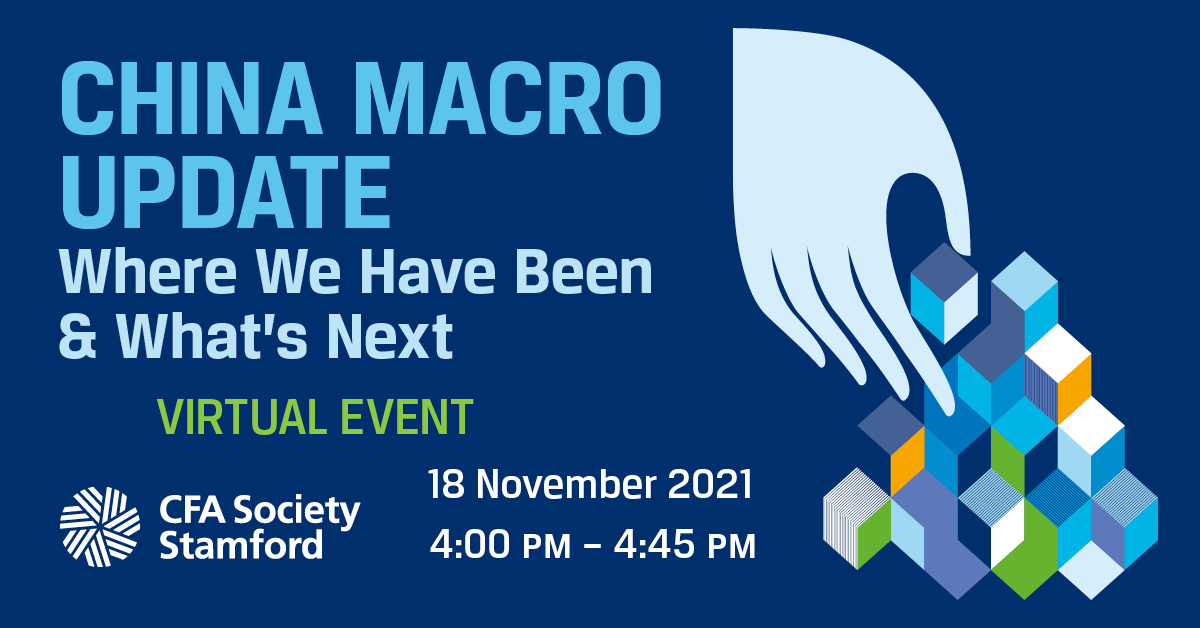 CHINA MACRO UPDATE
Where We Have Been & What's Next

VIRTUAL EVENT

CFA Society Stamford

18 November 2021
4:00 PM – 4:45 PM